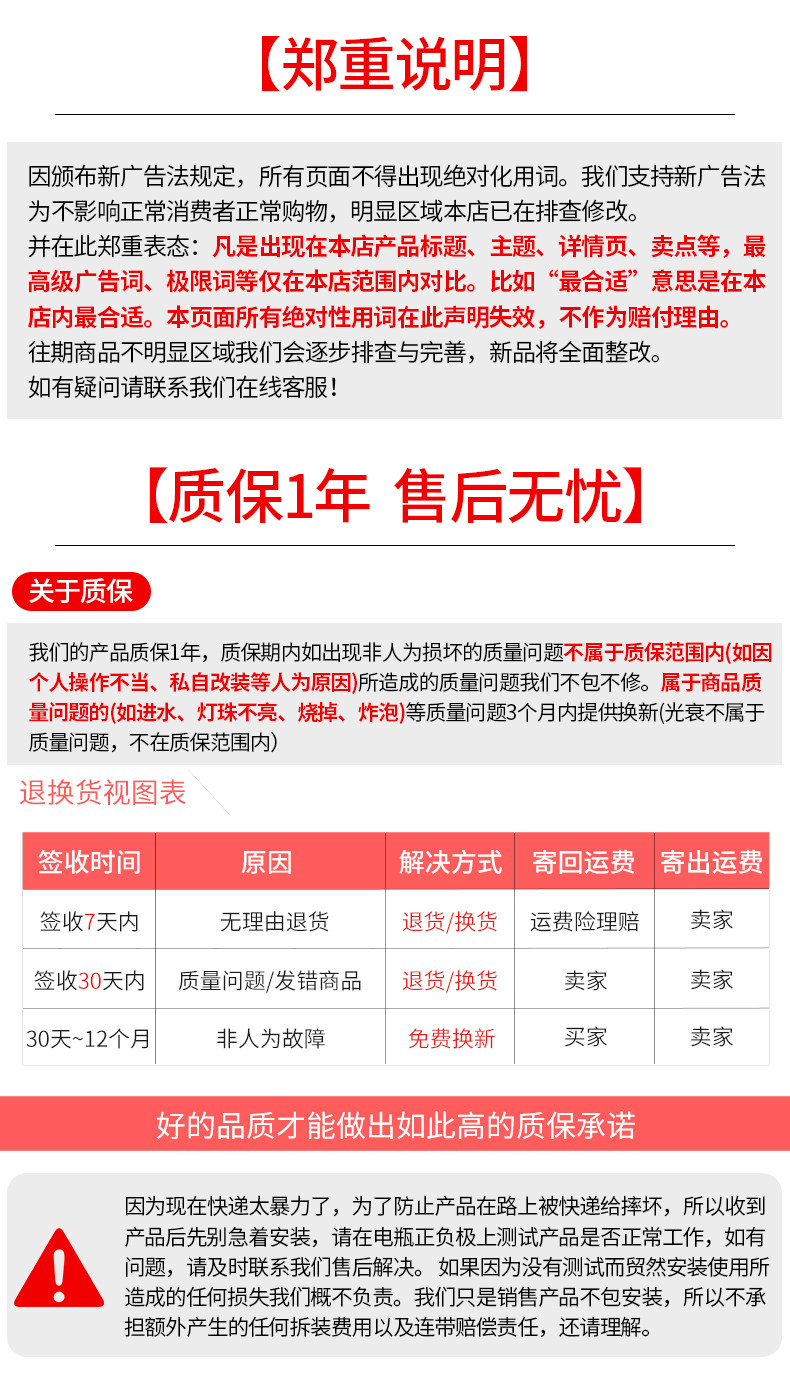 【郑重说明】

因颁布新广告法规定，所有页面不得出现绝对化用词。我们支持新广告法为不影响正常消费者正常购物，明显区域本店已在排查修改。
并在此郑重表态：凡是出现在本店产品标题、主题、详情页、卖点等，最高级广告词、极限词等仅在本店范围内对比。比如“最合适”意思是在本店内最合适。本页面所有绝对性用词在此声明失效，不作为赔付理由。
往期商品不明显区域我们会逐步排查与完善，新品将全面整改。
如有疑问请联系我们在线客服！

【质保1年 售后无忧】

关于质保

我们的产品质保1年，质保期内如出现非人为损坏的质量问题不属于质保范围内(如因个人操作不当、私自改装等人为原因)所造成的质量问题我们不包不修。属于商品质量问题的(如进水、灯珠不亮、烧掉、炸泡)等质量问题3个月内提供换新(光衰不属于质量问题，不在质保范围内)

退换货视图表

| 签收时间 | 原因 | 解决方式 | 寄回运费 | 寄出运费 |
|---|---|---|---|---|
| 签收7天内 | 无理由退货 | 退货/换货 | 运费险理赔 | 卖家 |
| 签收30天内 | 质量问题/发错商品 | 退货/换货 | 卖家 | 卖家 |
| 30天~12个月 | 非人为故障 | 免费换新 | 买家 | 卖家 |

好的品质才能做出如此高的质保承诺

因为现在快递太暴力了，为了防止产品在路上被快递给摔坏，所以收到产品后先别急着安装，请在电瓶正负极上测试产品是否正常工作，如有问题，请及时联系我们售后解决。如果因为没有测试而贸然安装使用所造成的任何损失我们概不负责。我们只是销售产品不包安装，所以不承担额外产生的任何拆装费用以及连带赔偿责任，还请理解。